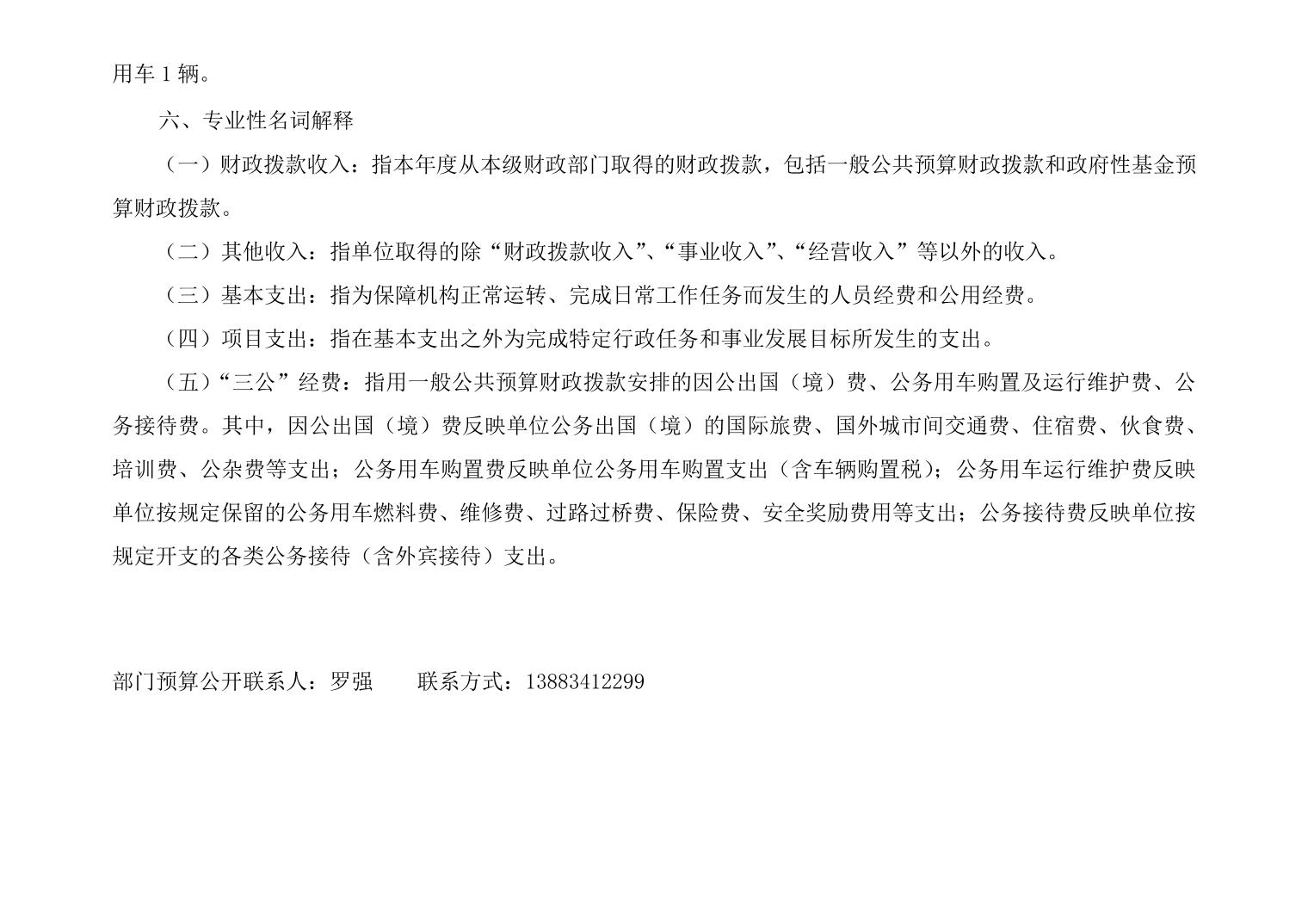 用车1辆。

六、专业性名词解释

（一）财政拨款收入：指本年度从本级财政部门取得的财政拨款，包括一般公共预算财政拨款和政府性基金预算财政拨款。

（二）其他收入：指单位取得的除“财政拨款收入”、“事业收入”、“经营收入”等以外的收入。

（三）基本支出：指为保障机构正常运转、完成日常工作任务而发生的人员经费和公用经费。

（四）项目支出：指在基本支出之外为完成特定行政任务和事业发展目标所发生的支出。

（五）“三公”经费：指用一般公共预算财政拨款安排的因公出国（境）费、公务用车购置及运行维护费、公务接待费。其中，因公出国（境）费反映单位公务出国（境）的国际旅费、国外城市间交通费、住宿费、伙食费、培训费、公杂费等支出；公务用车购置费反映单位公务用车购置支出（含车辆购置税）；公务用车运行维护费反映单位按规定保留的公务用车燃料费、维修费、过路过桥费、保险费、安全奖励费用等支出；公务接待费反映单位按规定开支的各类公务接待（含外宾接待）支出。

部门预算公开联系人：罗强　联系方式：13883412299